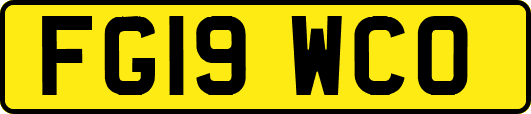 FG19 WCO